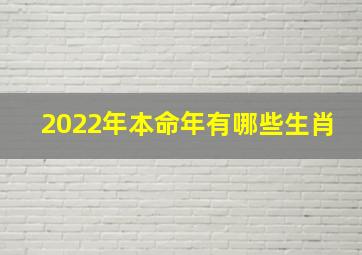 2022年本命年有哪些生肖